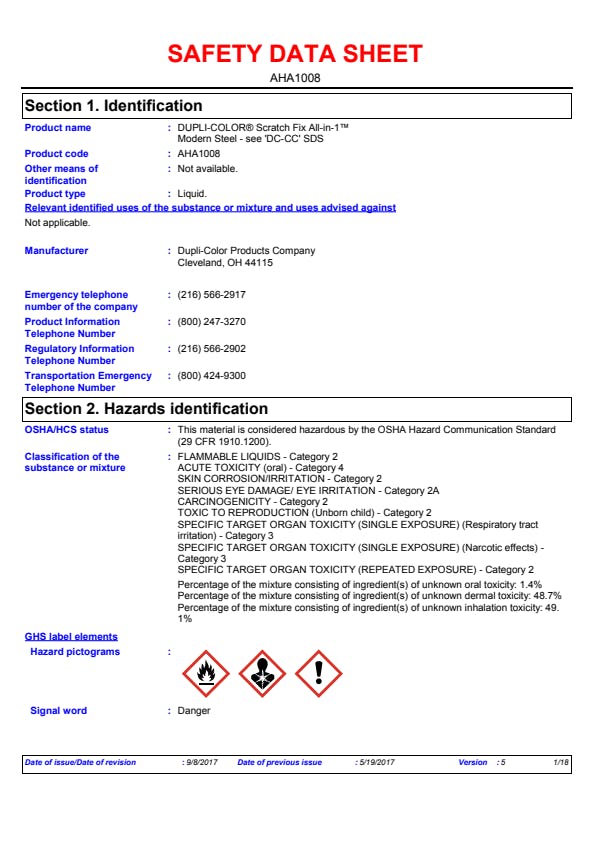 SAFETY DATA SHEET

AHA1008

Section 1. Identification

Product name : DUPLI-COLOR® Scratch Fix All-in-1™ Modern Steel - see 'DC-CC' SDS

Product code : AHA1008

Other means of identification : Not available.

Product type : Liquid.

Relevant identified uses of the substance or mixture and uses advised against

Not applicable.

Manufacturer : Dupli-Color Products Company Cleveland, OH 44115

Emergency telephone number of the company : (216) 566-2917

Product Information Telephone Number : (800) 247-3270

Regulatory Information Telephone Number : (216) 566-2902

Transportation Emergency Telephone Number : (800) 424-9300

Section 2. Hazards identification

OSHA/HCS status : This material is considered hazardous by the OSHA Hazard Communication Standard (29 CFR 1910.1200).

Classification of the substance or mixture : FLAMMABLE LIQUIDS - Category 2
ACUTE TOXICITY (oral) - Category 4
SKIN CORROSION/IRRITATION - Category 2
SERIOUS EYE DAMAGE/ EYE IRRITATION - Category 2A
CARCINOGENICITY - Category 2
TOXIC TO REPRODUCTION (Unborn child) - Category 2
SPECIFIC TARGET ORGAN TOXICITY (SINGLE EXPOSURE) (Respiratory tract irritation) - Category 3
SPECIFIC TARGET ORGAN TOXICITY (SINGLE EXPOSURE) (Narcotic effects) - Category 3
SPECIFIC TARGET ORGAN TOXICITY (REPEATED EXPOSURE) - Category 2

Percentage of the mixture consisting of ingredient(s) of unknown oral toxicity: 1.4%
Percentage of the mixture consisting of ingredient(s) of unknown dermal toxicity: 48.7%
Percentage of the mixture consisting of ingredient(s) of unknown inhalation toxicity: 49.1%

GHS label elements

Hazard pictograms :

Signal word : Danger

Date of issue/Date of revision : 9/8/2017 Date of previous issue : 5/19/2017 Version : 5 1/18